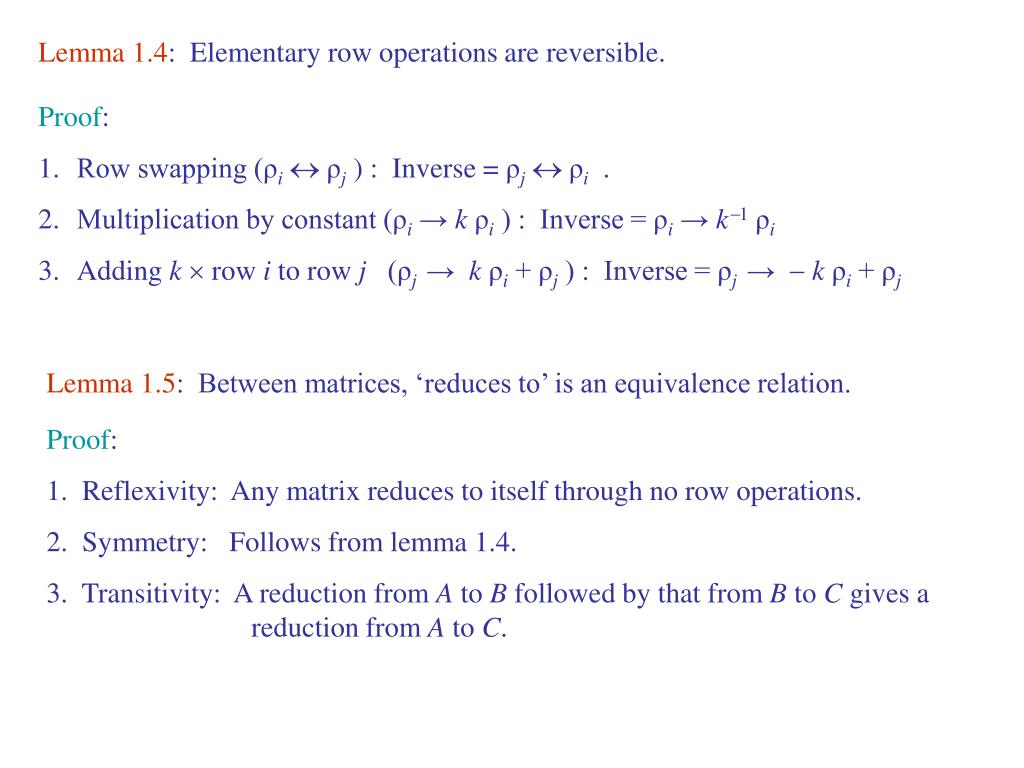 Lemma 1.4: Elementary row operations are reversible.

Proof:

1. Row swapping ($\rho_i \leftrightarrow \rho_j$) : Inverse = $\rho_j \leftrightarrow \rho_i$ .

2. Multiplication by constant ($\rho_i \rightarrow k\,\rho_i$) : Inverse = $\rho_i \rightarrow k^{-1}\,\rho_i$

3. Adding $k \times$ row $i$ to row $j$ ($\rho_j \rightarrow k\,\rho_i + \rho_j$) : Inverse = $\rho_j \rightarrow -k\,\rho_i + \rho_j$

Lemma 1.5: Between matrices, ‘reduces to’ is an equivalence relation.

Proof:

1. Reflexivity: Any matrix reduces to itself through no row operations.

2. Symmetry: Follows from lemma 1.4.

3. Transitivity: A reduction from $A$ to $B$ followed by that from $B$ to $C$ gives a reduction from $A$ to $C$.